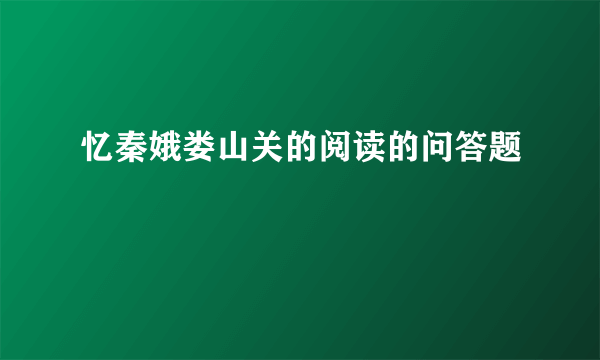 忆秦娥娄山关的阅读的问答题